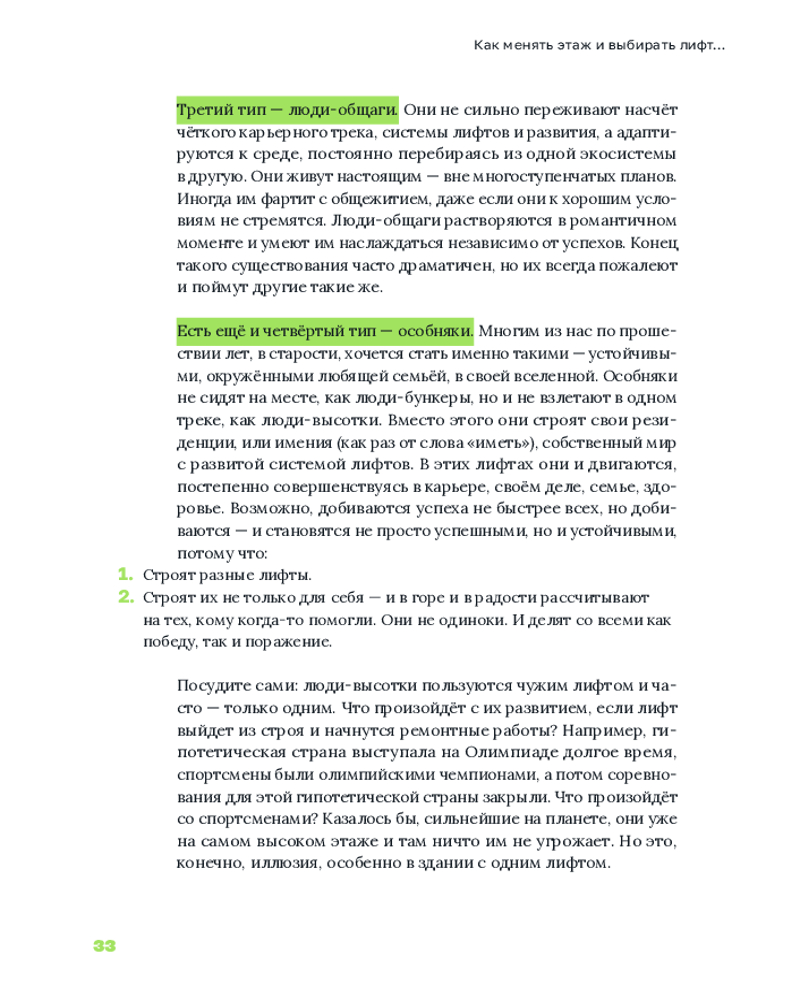 Как менять этаж и выбирать лифт...

Третий тип — люди-общаги. Они не сильно переживают насчёт чёткого карьерного трека, системы лифтов и развития, а адаптируются к среде, постоянно перебираясь из одной экосистемы в другую. Они живут настоящим — вне многоступенчатых планов. Иногда им фартит с общежитием, даже если они к хорошим условиям не стремятся. Люди-общаги растворяются в романтичном моменте и умеют им наслаждаться независимо от успехов. Конец такого существования часто драматичен, но их всегда пожалеют и поймут другие такие же.

Есть ещё и четвёртый тип — особняки. Многим из нас по прошествии лет, в старости, хочется стать именно такими — устойчивыми, окружёнными любящей семьёй, в своей вселенной. Особняки не сидят на месте, как люди-бункеры, но и не взлетают в одном треке, как люди-высотки. Вместо этого они строят свои резиденции, или имения (как раз от слова «иметь»), собственный мир с развитой системой лифтов. В этих лифтах они и двигаются, постепенно совершенствуясь в карьере, своём деле, семье, здоровье. Возможно, добиваются успеха не быстрее всех, но добиваются — и становятся не просто успешными, но и устойчивыми, потому что:
1. Строят разные лифты.
2. Строят их не только для себя — и в горе и в радости рассчитывают на тех, кому когда-то помогли. Они не одиноки. И делят со всеми как победу, так и поражение.

Посудите сами: люди-высотки пользуются чужим лифтом и часто — только одним. Что произойдёт с их развитием, если лифт выйдет из строя и начнутся ремонтные работы? Например, гипотетическая страна выступала на Олимпиаде долгое время, спортсмены были олимпийскими чемпионами, а потом соревнования для этой гипотетической страны закрыли. Что произойдёт со спортсменами? Казалось бы, сильнейшие на планете, они уже на самом высоком этаже и там ничто им не угрожает. Но это, конечно, иллюзия, особенно в здании с одним лифтом.

33